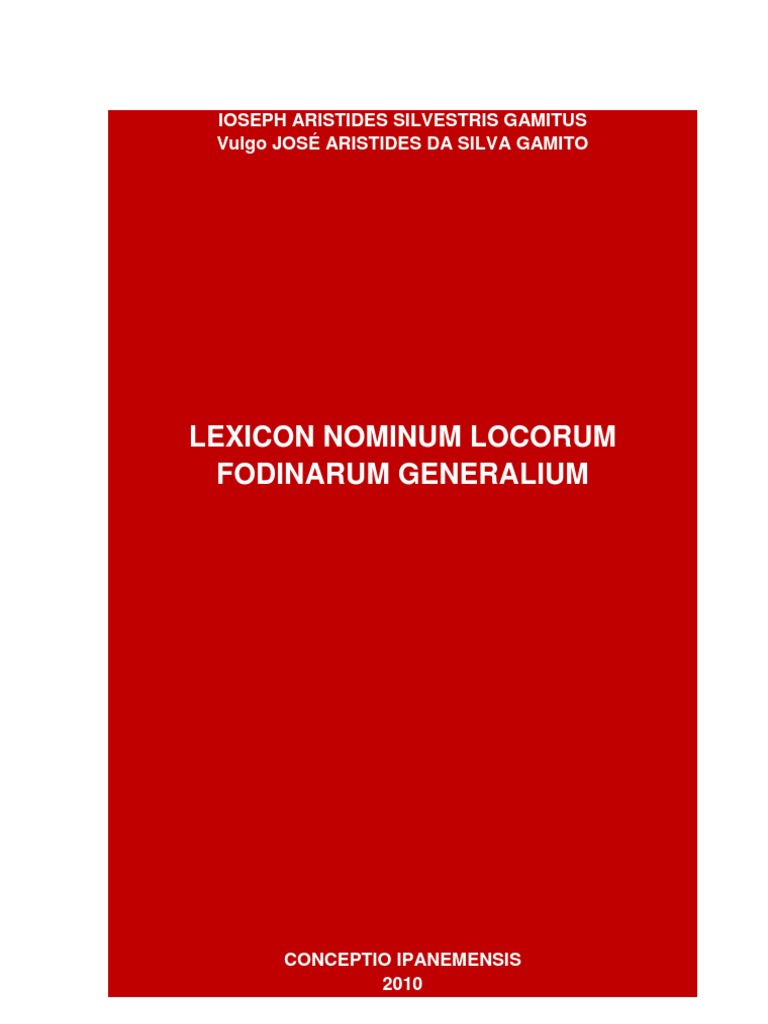 IOSEPH ARISTIDES SILVESTRIS GAMITUS
Vulgo JOSÉ ARISTIDES DA SILVA GAMITO

LEXICON NOMINUM LOCORUM
FODINARUM GENERALIUM

CONCEPTIO IPANEMENSIS
2010